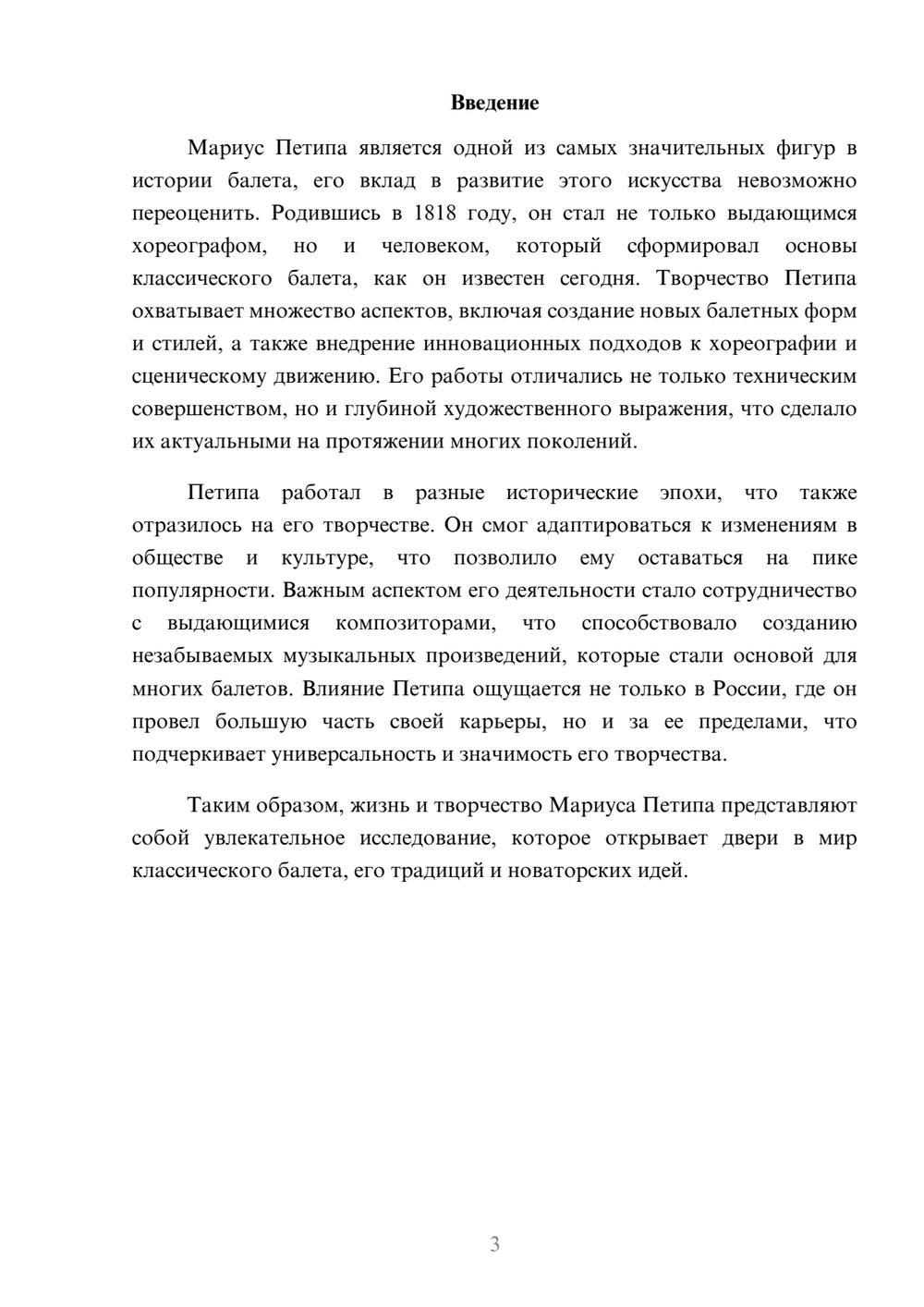 Введение

Мариус Петипа является одной из самых значительных фигур в истории балета, его вклад в развитие этого искусства невозможно переоценить. Родившись в 1818 году, он стал не только выдающимся хореографом, но и человеком, который сформировал основы классического балета, как он известен сегодня. Творчество Петипа охватывает множество аспектов, включая создание новых балетных форм и стилей, а также внедрение инновационных подходов к хореографии и сценическому движению. Его работы отличались не только техническим совершенством, но и глубиной художественного выражения, что сделало их актуальными на протяжении многих поколений.

Петипа работал в разные исторические эпохи, что также отразилось на его творчестве. Он смог адаптироваться к изменениям в обществе и культуре, что позволило ему оставаться на пике популярности. Важным аспектом его деятельности стало сотрудничество с выдающимися композиторами, что способствовало созданию незабываемых музыкальных произведений, которые стали основой для многих балетов. Влияние Петипа ощущается не только в России, где он провел большую часть своей карьеры, но и за ее пределами, что подчеркивает универсальность и значимость его творчества.

Таким образом, жизнь и творчество Мариуса Петипа представляют собой увлекательное исследование, которое открывает двери в мир классического балета, его традиций и новаторских идей.

3